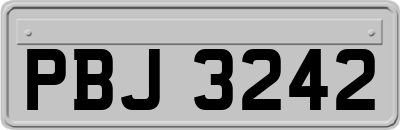 PBJ 3242